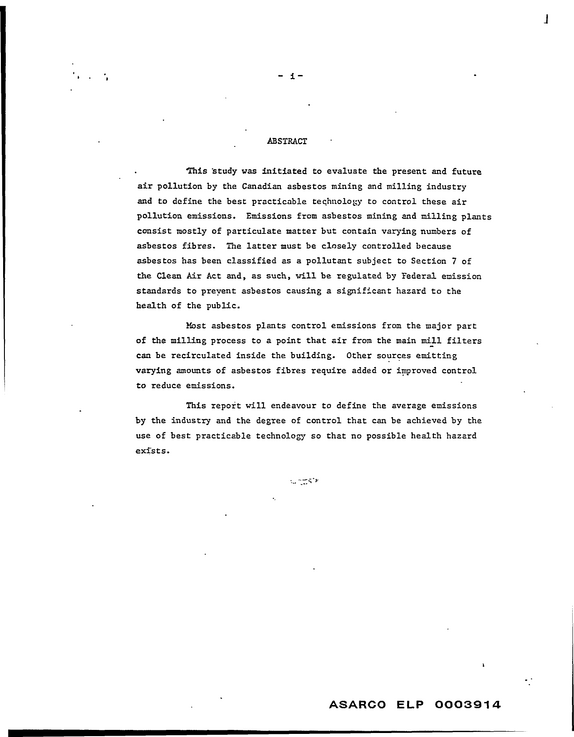 - i -

ABSTRACT

This study was initiated to evaluate the present and future air pollution by the Canadian asbestos mining and milling industry and to define the best practicable technology to control these air pollution emissions. Emissions from asbestos mining and milling plants consist mostly of particulate matter but contain varying numbers of asbestos fibres. The latter must be closely controlled because asbestos has been classified as a pollutant subject to Section 7 of the Clean Air Act and, as such, will be regulated by Federal emission standards to prevent asbestos causing a significant hazard to the health of the public.

Most asbestos plants control emissions from the major part of the milling process to a point that air from the main mill filters can be recirculated inside the building. Other sources emitting varying amounts of asbestos fibres require added or improved control to reduce emissions.

This report will endeavour to define the average emissions by the industry and the degree of control that can be achieved by the use of best practicable technology so that no possible health hazard exists.

ASARCO ELP 0003914